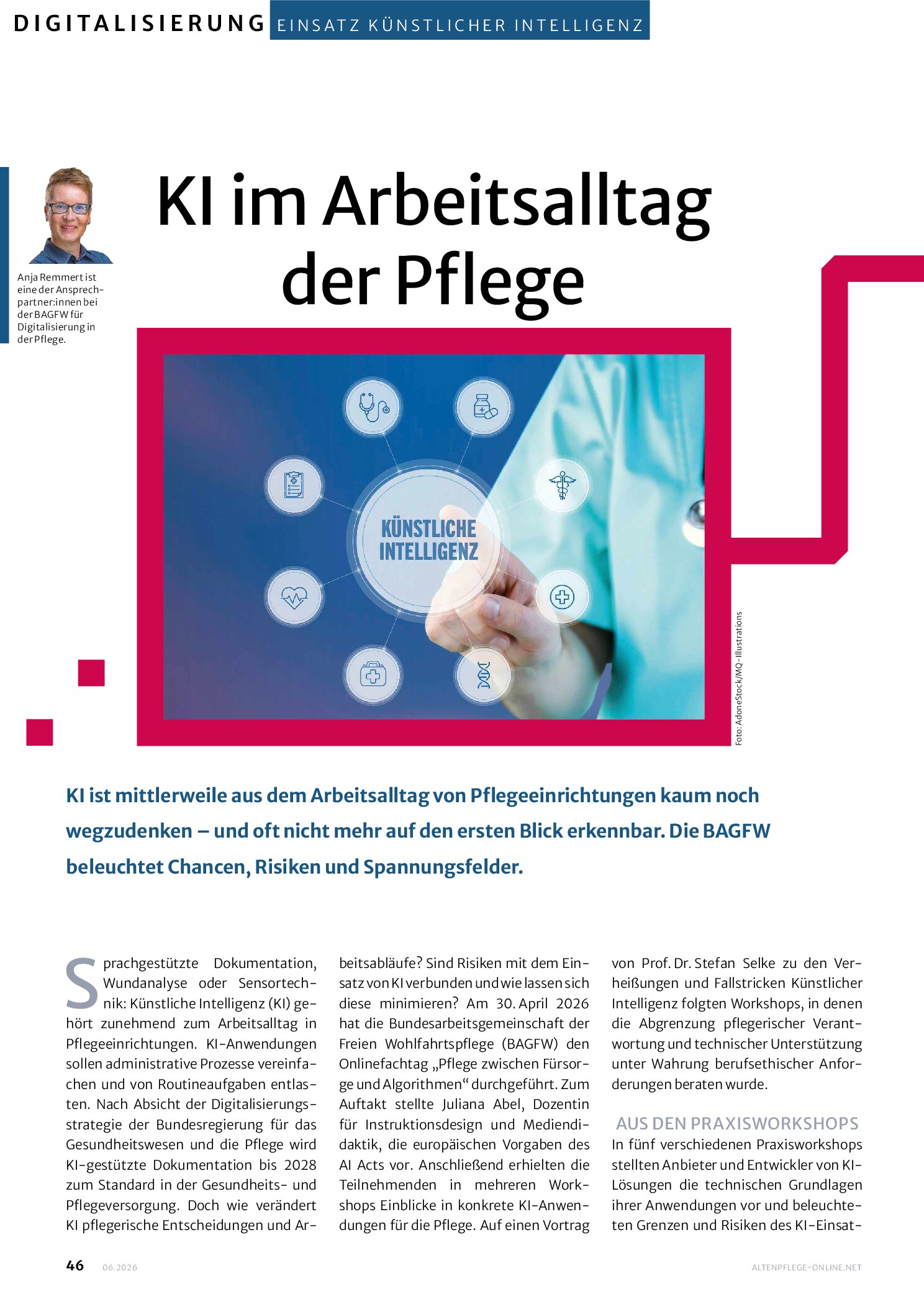 DIGITALISIERUNG EINSATZ KÜNSTLICHER INTELLIGENZ

Anja Remmert ist eine der Ansprechpartner:innen bei der BAGFW für Digitalisierung in der Pflege.

KI im Arbeitsalltag der Pflege

KÜNSTLICHE INTELLIGENZ

Foto: AdoneStock/MQ-Illustrations

KI ist mittlerweile aus dem Arbeitsalltag von Pflegeeinrichtungen kaum noch wegzudenken – und oft nicht mehr auf den ersten Blick erkennbar. Die BAGFW beleuchtet Chancen, Risiken und Spannungsfelder.

Sprachgestützte Dokumentation, Wundanalyse oder Sensortechnik: Künstliche Intelligenz (KI) gehört zunehmend zum Arbeitsalltag in Pflegeeinrichtungen. KI-Anwendungen sollen administrative Prozesse vereinfachen und von Routineaufgaben entlasten. Nach Absicht der Digitalisierungsstrategie der Bundesregierung für das Gesundheitswesen und die Pflege wird KI-gestützte Dokumentation bis 2028 zum Standard in der Gesundheits- und Pflegeversorgung. Doch wie verändert KI pflegerische Entscheidungen und Arbeitsabläufe? Sind Risiken mit dem Einsatz von KI verbunden und wie lassen sich diese minimieren? Am 30. April 2026 hat die Bundesarbeitsgemeinschaft der Freien Wohlfahrtspflege (BAGFW) den Onlinefachtag „Pflege zwischen Fürsorge und Algorithmen“ durchgeführt. Zum Auftakt stellte Juliana Abel, Dozentin für Instruktionsdesign und Mediendidaktik, die europäischen Vorgaben des AI Acts vor. Anschließend erhielten die Teilnehmenden in mehreren Workshops Einblicke in konkrete KI-Anwendungen für die Pflege. Auf einen Vortrag von Prof. Dr. Stefan Selke zu den Verheißungen und Fallstricken Künstlicher Intelligenz folgten Workshops, in denen die Abgrenzung pflegerischer Verantwortung und technischer Unterstützung unter Wahrung berufsethischer Anforderungen beraten wurde.

AUS DEN PRAXISWORKSHOPS

In fünf verschiedenen Praxisworkshops stellten Anbieter und Entwickler von KI-Lösungen die technischen Grundlagen ihrer Anwendungen vor und beleuchteten Grenzen und Risiken des KI-Einsat-

46 06.2026 ALTENPFLEGE-ONLINE.NET